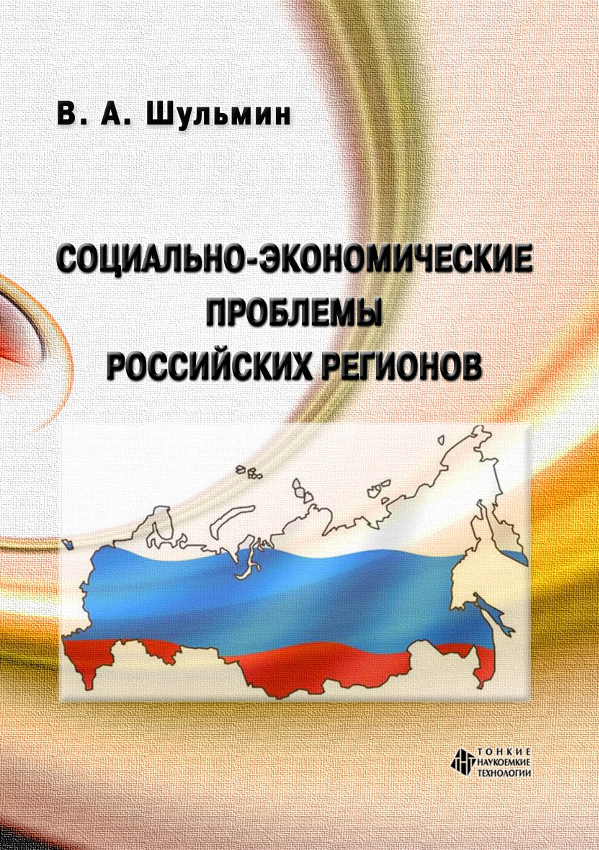 В. А. Шульмин

СОЦИАЛЬНО-ЭКОНОМИЧЕСКИЕ ПРОБЛЕМЫ РОССИЙСКИХ РЕГИОНОВ

ТОНКИЕ НАУКОЕМКИЕ ТЕХНОЛОГИИ